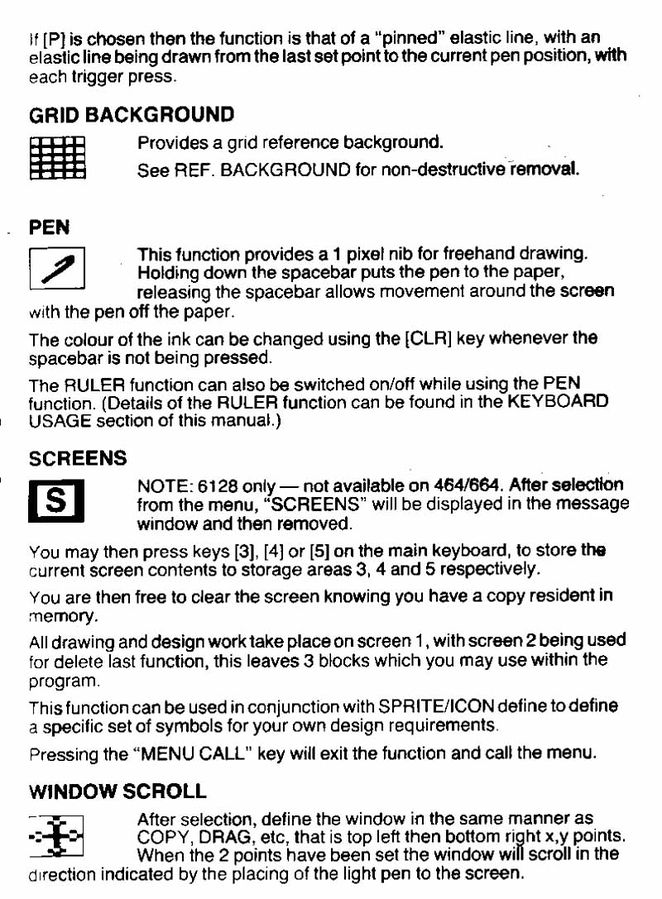 If [P] is chosen then the function is that of a "pinned" elastic line, with an elastic line being drawn from the last set point to the current pen position, with each trigger press.

GRID BACKGROUND

Provides a grid reference background.

See REF. BACKGROUND for non-destructive removal.

PEN

This function provides a 1 pixel nib for freehand drawing. Holding down the spacebar puts the pen to the paper, releasing the spacebar allows movement around the screen with the pen off the paper.

The colour of the ink can be changed using the [CLR] key whenever the spacebar is not being pressed.

The RULER function can also be switched on/off while using the PEN function. (Details of the RULER function can be found in the KEYBOARD USAGE section of this manual.)

SCREENS

S

NOTE: 6128 only — not available on 464/664. After selection from the menu, "SCREENS" will be displayed in the message window and then removed.

You may then press keys [3], [4] or [5] on the main keyboard, to store the current screen contents to storage areas 3, 4 and 5 respectively.

You are then free to clear the screen knowing you have a copy resident in memory.

All drawing and design work take place on screen 1, with screen 2 being used for delete last function, this leaves 3 blocks which you may use within the program.

This function can be used in conjunction with SPRITE/ICON define to define a specific set of symbols for your own design requirements.

Pressing the "MENU CALL" key will exit the function and call the menu.

WINDOW SCROLL

After selection, define the window in the same manner as COPY, DRAG, etc, that is top left then bottom right x,y points. When the 2 points have been set the window will scroll in the direction indicated by the placing of the light pen to the screen.